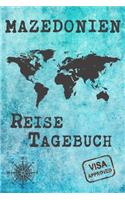 MAZEDONIEN

REISE
TAGEBUCH

VISA
APPROVED